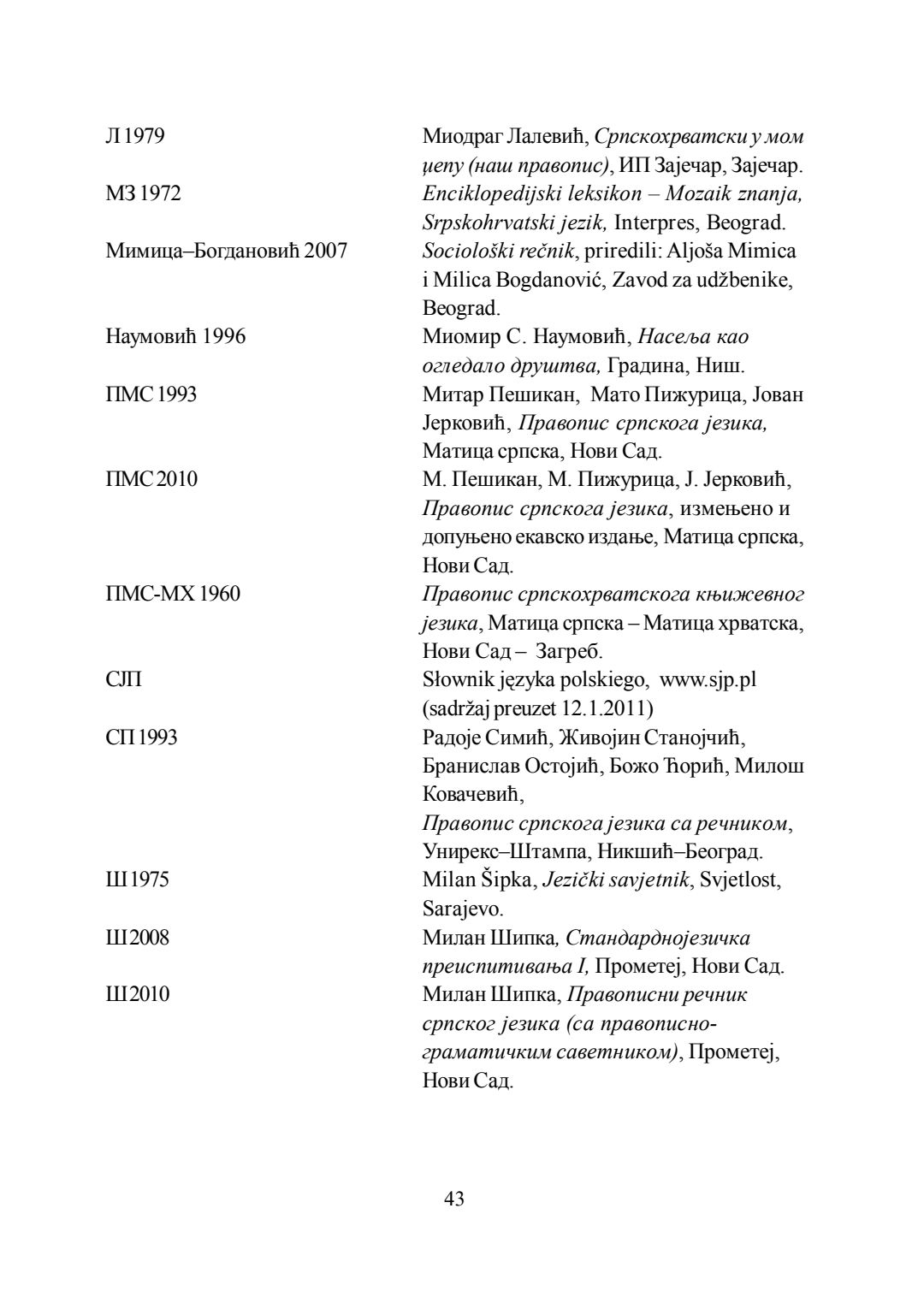 Л 1979 Миодраг Лалевић, Српскохрватски у мом џепу (наш правопис), ИП Зајечар, Зајечар.

МЗ 1972 Enciklopedijski leksikon – Mozaik znanja, Srpskohrvatski jezik, Interpres, Beograd.

Мимица–Богдановић 2007 Sociološki rečnik, priredili: Aljoša Mimica i Milica Bogdanović, Zavod za udžbenike, Beograd.

Наумовић 1996 Миомир С. Наумовић, Насеља као огледало друштва, Градина, Ниш.

ПМС 1993 Митар Пешикан, Мато Пижурица, Јован Јерковић, Правопис српскога језика, Матица српска, Нови Сад.

ПМС 2010 М. Пешикан, М. Пижурица, Ј. Јерковић, Правопис српскога језика, измењено и допуњено екавско издање, Матица српска, Нови Сад.

ПМС-МХ 1960 Правопис српскохрватскога књижевног језика, Матица српска – Матица хрватска, Нови Сад – Загреб.

СЈП Słownik języka polskiego, www.sjp.pl (sadržaj preuzet 12.1.2011)

СП 1993 Радоје Симић, Живојин Станојчић, Бранислав Остојић, Божо Ћорић, Милош Ковачевић,
Правопис српскога језика са речником, Унирекс–Штампа, Никшић–Београд.

Ш 1975 Milan Šipka, Jezički savjetnik, Svjetlost, Sarajevo.

Ш 2008 Милан Шипка, Стандарднојезичка преиспитивања I, Прометеј, Нови Сад.

Ш 2010 Милан Шипка, Правописни речник српског језика (са правописно-граматичким саветником), Прометеј, Нови Сад.

43